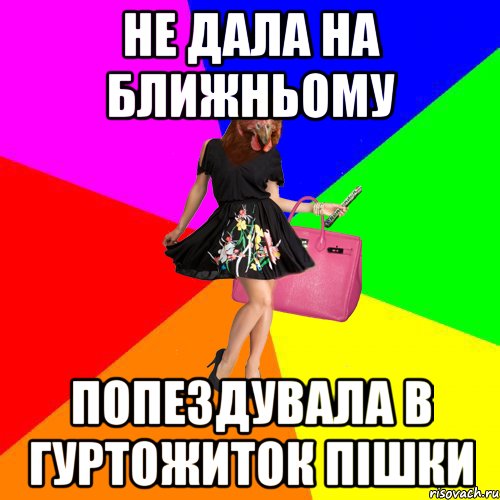 НЕ ДАЛА НА БЛИЖНЬОМУ

ПОПЕЗДУВАЛА В ГУРТОЖИТОК ПІШКИ

risovach.ru